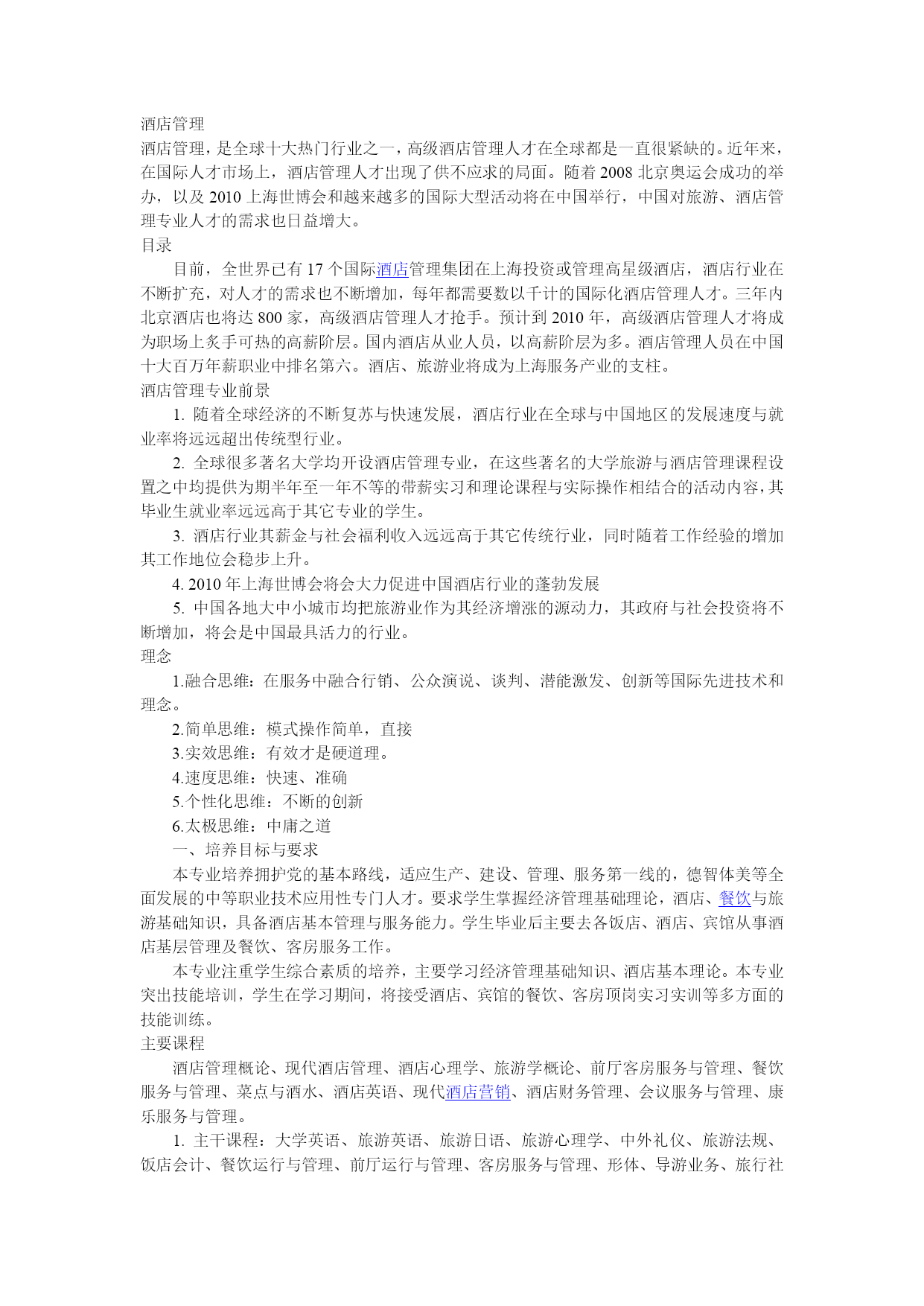 酒店管理

酒店管理，是全球十大热门行业之一，高级酒店管理人才在全球都是一直很紧缺的。近年来，在国际人才市场上，酒店管理人才出现了供不应求的局面。随着 2008 北京奥运会成功的举办，以及 2010 上海世博会和越来越多的国际大型活动将在中国举行，中国对旅游、酒店管理专业人才的需求也日益增大。

目录

目前，全世界已有 17 个国际酒店管理集团在上海投资或管理高星级酒店，酒店行业在不断扩充，对人才的需求也不断增加，每年都需要数以千计的国际化酒店管理人才。三年内北京酒店也将达 800 家，高级酒店管理人才抢手。预计到 2010 年，高级酒店管理人才将成为职场上炙手可热的高薪阶层。国内酒店从业人员，以高薪阶层为多。酒店管理人员在中国十大百万年薪职业中排名第六。酒店、旅游业将成为上海服务产业的支柱。

酒店管理专业前景

1. 随着全球经济的不断复苏与快速发展，酒店行业在全球与中国地区的发展速度与就业率将远远超出传统型行业。

2. 全球很多著名大学均开设酒店管理专业，在这些著名的大学旅游与酒店管理课程设置之中均提供为期半年至一年不等的带薪实习和理论课程与实际操作相结合的活动内容，其毕业生就业率远远高于其它专业的学生。

3. 酒店行业其薪金与社会福利收入远远高于其它传统行业，同时随着工作经验的增加其工作地位会稳步上升。

4. 2010 年上海世博会将会大力促进中国酒店行业的蓬勃发展

5. 中国各地大中小城市均把旅游业作为其经济增涨的源动力，其政府与社会投资将不断增加，将会是中国最具活力的行业。

理念

1.融合思维：在服务中融合行销、公众演说、谈判、潜能激发、创新等国际先进技术和理念。

2.简单思维：模式操作简单，直接

3.实效思维：有效才是硬道理。

4.速度思维：快速、准确

5.个性化思维：不断的创新

6.太极思维：中庸之道

一、培养目标与要求

本专业培养拥护党的基本路线，适应生产、建设、管理、服务第一线的，德智体美等全面发展的中等职业技术应用性专门人才。要求学生掌握经济管理基础理论，酒店、餐饮与旅游基础知识，具备酒店基本管理与服务能力。学生毕业后主要去各饭店、酒店、宾馆从事酒店基层管理及餐饮、客房服务工作。

本专业注重学生综合素质的培养，主要学习经济管理基础知识、酒店基本理论。本专业突出技能培训，学生在学习期间，将接受酒店、宾馆的餐饮、客房顶岗实习实训等多方面的技能训练。

主要课程

酒店管理概论、现代酒店管理、酒店心理学、旅游学概论、前厅客房服务与管理、餐饮服务与管理、菜点与酒水、酒店英语、现代酒店营销、酒店财务管理、会议服务与管理、康乐服务与管理。

1. 主干课程：大学英语、旅游英语、旅游日语、旅游心理学、中外礼仪、旅游法规、饭店会计、餐饮运行与管理、前厅运行与管理、客房服务与管理、形体、导游业务、旅行社